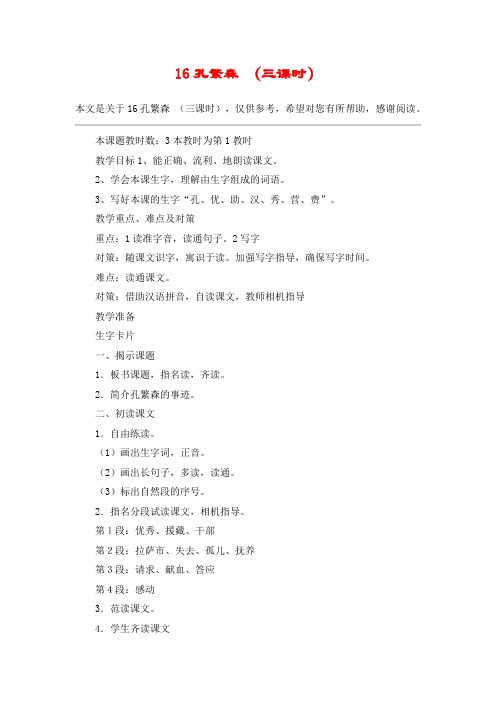 16 孔繁森 （三课时）

本文是关于 16 孔繁森 （三课时），仅供参考，希望对您有所帮助，感谢阅读。

本课题教时数：3 本教时为第 1 教时

教学目标 1、能正确、流利、地朗读课文。

2、学会本课生字，理解由生字组成的词语。

3、写好本课的生字“孔、优、助、汉、秀、营、费”。

教学重点、难点及对策

重点：1 读准字音，读通句子。2 写字

对策：随课文识字，寓识于读。加强写字指导，确保写字时间。

难点：读通课文。

对策：借助汉语拼音，自读课文，教师相机指导

教学准备

生字卡片

一、揭示课题

1．板书课题，指名读，齐读。

2．简介孔繁森的事迹。

二、初读课文

1．自由练读。

（1）画出生字词，正音。

（2）画出长句子，多读，读通。

（3）标出自然段的序号。

2．指名分段试读课文，相机指导。

第 1 段：优秀、援藏、干部

第 2 段：拉萨市、失去、孤儿、抚养

第 3 段：请求、献血、答应

第 4 段：感动

3．范读课文。

4．学生齐读课文